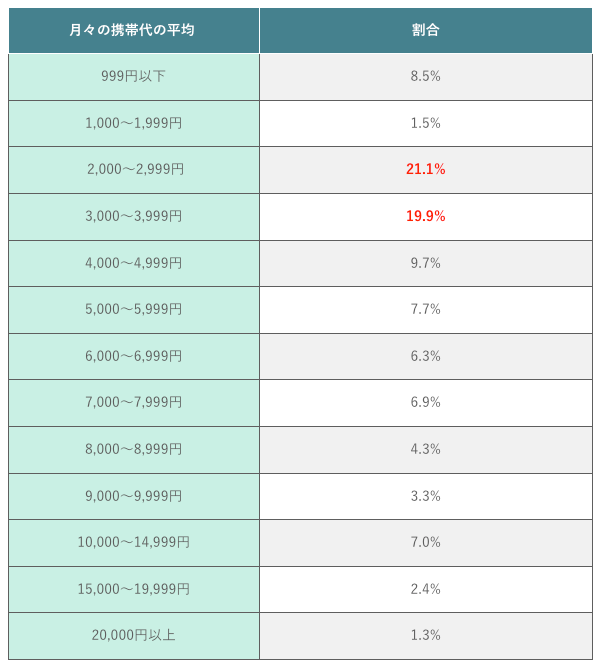 | 月々の携帯代の平均 | 割合 |
|---|---|
| 999円以下 | 8.5% |
| 1,000～1,999円 | 1.5% |
| 2,000～2,999円 | 21.1% |
| 3,000～3,999円 | 19.9% |
| 4,000～4,999円 | 9.7% |
| 5,000～5,999円 | 7.7% |
| 6,000～6,999円 | 6.3% |
| 7,000～7,999円 | 6.9% |
| 8,000～8,999円 | 4.3% |
| 9,000～9,999円 | 3.3% |
| 10,000～14,999円 | 7.0% |
| 15,000～19,999円 | 2.4% |
| 20,000円以上 | 1.3% |